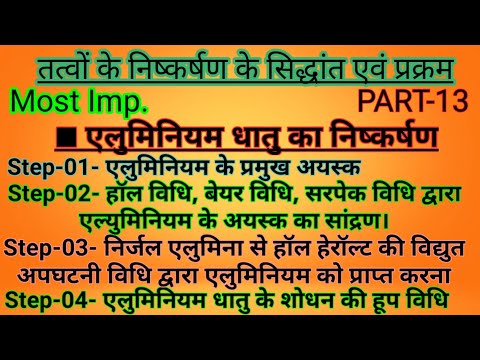 तत्वों के निष्कर्षण के सिद्धांत एवं प्रक्रम

Most Imp.

PART-13

■ एलुमिनियम धातु का निष्कर्षण

Step-01- एलुमिनियम के प्रमुख अयस्क

Step-02- हॉल विधि, बेयर विधि, सरपेक विधि द्वारा एल्युमिनियम के अयस्क का सांद्रण।

Step-03- निर्जल एलुमिना से हॉल हेरॉल्ट की विद्युत अपघटनी विधि द्वारा एलुमिनियम को प्राप्त करना

Step-04- एलुमिनियम धातु के शोधन की हूप विधि